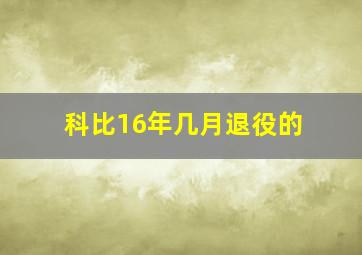 科比16年几月退役的